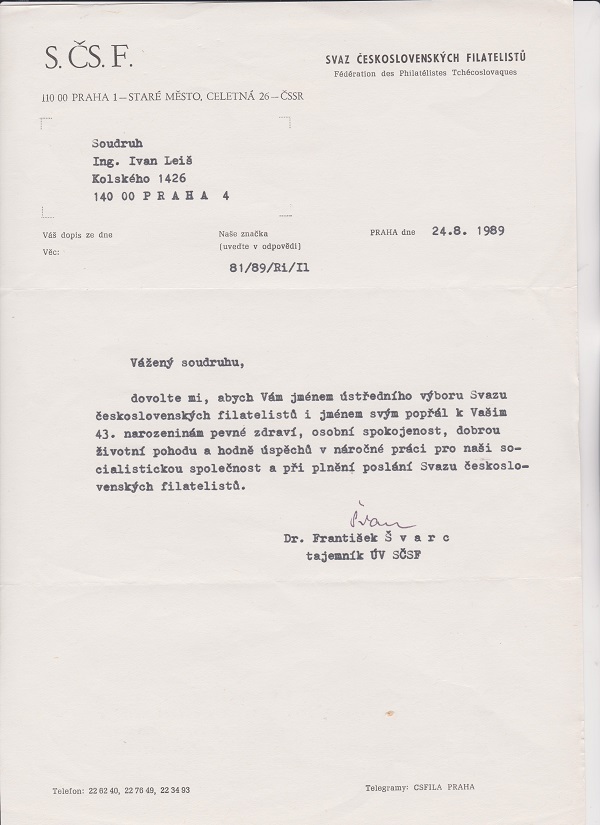 S. ČS. F.

SVAZ ČESKOSLOVENSKÝCH FILATELISTŮ
Fédération des Philatélistes Tchécoslovaques

110 00 PRAHA 1 – STARÉ MĚSTO, CELETNÁ 26 – ČSSR

Soudruh
Ing. Ivan Leiš
Kolského 1426
140 00 P R A H A 4

Váš dopis ze dne
Věc:

Naše značka
(uveďte v odpovědi)
81/89/Ri/Il

PRAHA dne 24.8. 1989

Vážený soudruhu,

dovolte mi, abych Vám jménem ústředního výboru Svazu československých filatelistů i jménem svým popřál k Vašim 43. narozeninám pevné zdraví, osobní spokojenost, dobrou životní pohodu a hodně úspěchů v náročné práci pro naši socialistickou společnost a při plnění poslání Svazu československých filatelistů.

Švarc

Dr. František Š v a r c
tajemník ÚV SČSF

Telefon: 22 62 40, 22 76 49, 22 34 93

Telegramy: CSFILA PRAHA